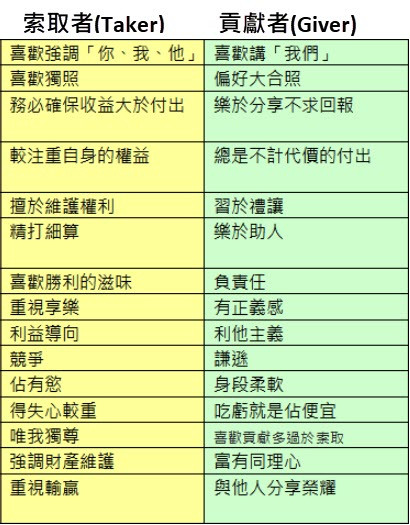 | 索取者(Taker) | 貢獻者(Giver) |
|---|---|
| 喜歡強調「你、我、他」 | 喜歡講「我們」 |
| 喜歡獨照 | 偏好大合照 |
| 務必確保收益大於付出 | 樂於分享不求回報 |
| 較注重自身的權益 | 總是不計代價的付出 |
| 擅於維護權利 | 習於禮讓 |
| 精打細算 | 樂於助人 |
| 喜歡勝利的滋味 | 負責任 |
| 重視享樂 | 有正義感 |
| 利益導向 | 利他主義 |
| 競爭 | 謙遜 |
| 佔有慾 | 身段柔軟 |
| 得失心較重 | 吃虧就是佔便宜 |
| 唯我獨尊 | 喜歡貢獻多過於索取 |
| 強調財產維護 | 富有同理心 |
| 重視輸贏 | 與他人分享榮耀 |